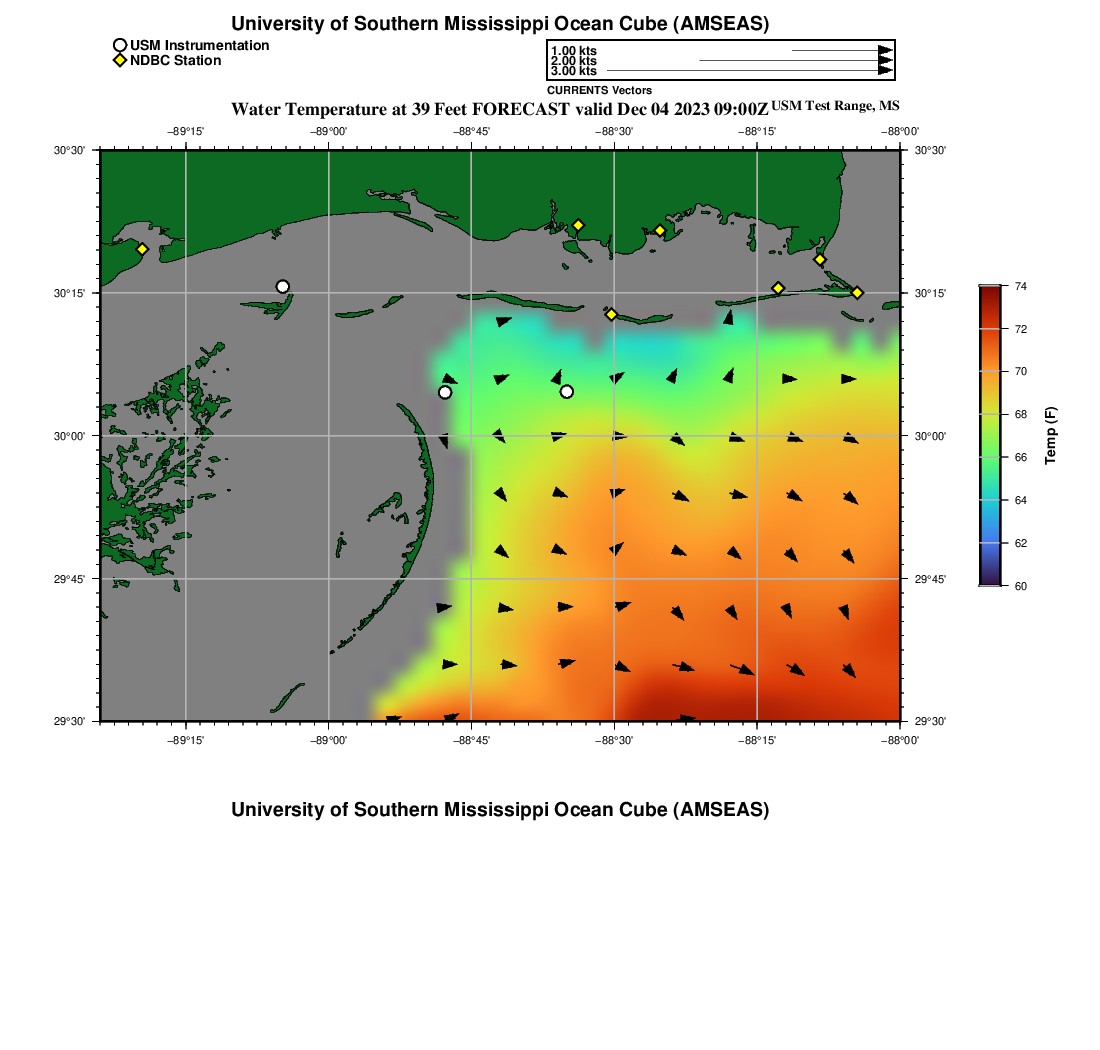 University of Southern Mississippi Ocean Cube (AMSEAS)

USM Instrumentation
NDBC Station

1.00 kts
2.00 kts
3.00 kts
CURRENTS Vectors

Water Temperature at 39 Feet FORECAST valid Dec 04 2023 09:00Z USM Test Range, MS

−89°15' −89°00' −88°45' −88°30' −88°15' −88°00'

30°30'
30°15'
30°00'
29°45'
29°30'

30°30'
30°15'
30°00'
29°45'
29°30'

−89°15' −89°00' −88°45' −88°30' −88°15' −88°00'

74
72
70
68
66
64
62
60
Temp (F)

University of Southern Mississippi Ocean Cube (AMSEAS)